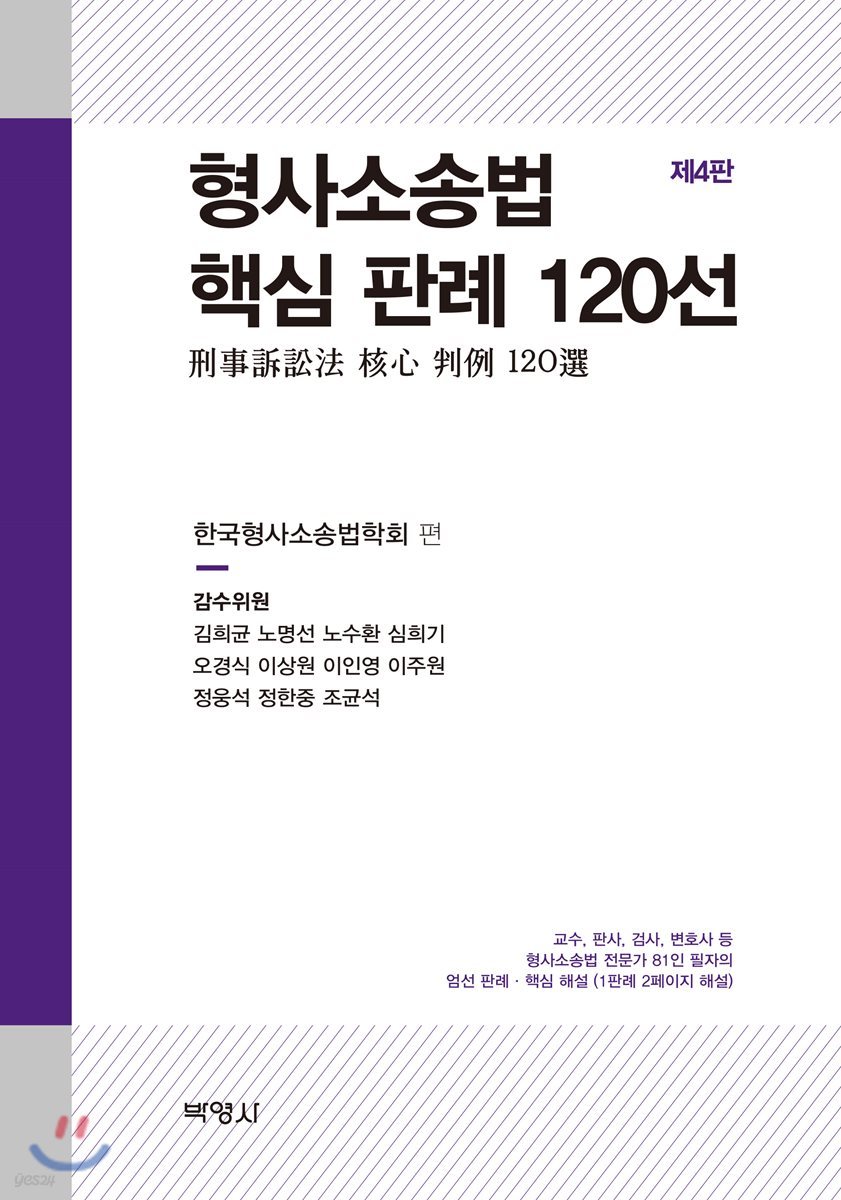 형사소송법
핵심 판례 120선

제4판

刑事訴訟法 核心 判例 120選

한국형사소송법학회 편

감수위원
김희균 노명선 노수환 심희기
오경식 이상원 이인영 이주원
정웅석 정한중 조균석

교수, 판사, 검사, 변호사 등
형사소송법 전문가 81인 필자의
엄선 판례 · 핵심 해설 (1판례 2페이지 해설)

박영사

yes24